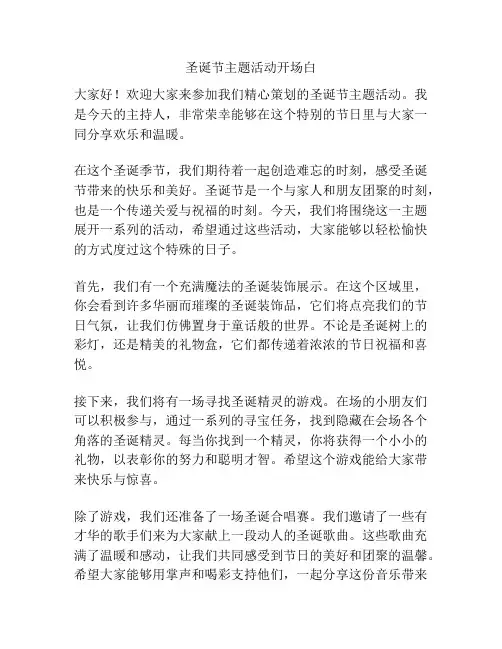 圣诞节主题活动开场白

大家好！欢迎大家来参加我们精心策划的圣诞节主题活动。我是今天的主持人，非常荣幸能够在这个特别的节日里与大家一同分享欢乐和温暖。

在这个圣诞季节，我们期待着一起创造难忘的时刻，感受圣诞节带来的快乐和美好。圣诞节是一个与家人和朋友团聚的时刻，也是一个传递关爱与祝福的时刻。今天，我们将围绕这一主题展开一系列的活动，希望通过这些活动，大家能够以轻松愉快的方式度过这个特殊的日子。

首先，我们有一个充满魔法的圣诞装饰展示。在这个区域里，你会看到许多华丽而璀璨的圣诞装饰品，它们将点亮我们的节日气氛，让我们仿佛置身于童话般的世界。不论是圣诞树上的彩灯，还是精美的礼物盒，它们都传递着浓浓的节日祝福和喜悦。

接下来，我们将有一场寻找圣诞精灵的游戏。在场的小朋友们可以积极参与，通过一系列的寻宝任务，找到隐藏在会场各个角落的圣诞精灵。每当你找到一个精灵，你将获得一个小小的礼物，以表彰你的努力和聪明才智。希望这个游戏能给大家带来快乐与惊喜。

除了游戏，我们还准备了一场圣诞合唱赛。我们邀请了一些有才华的歌手们来为大家献上一段动人的圣诞歌曲。这些歌曲充满了温暖和感动，让我们共同感受到节日的美好和团聚的温馨。希望大家能够用掌声和喝彩支持他们，一起分享这份音乐带来